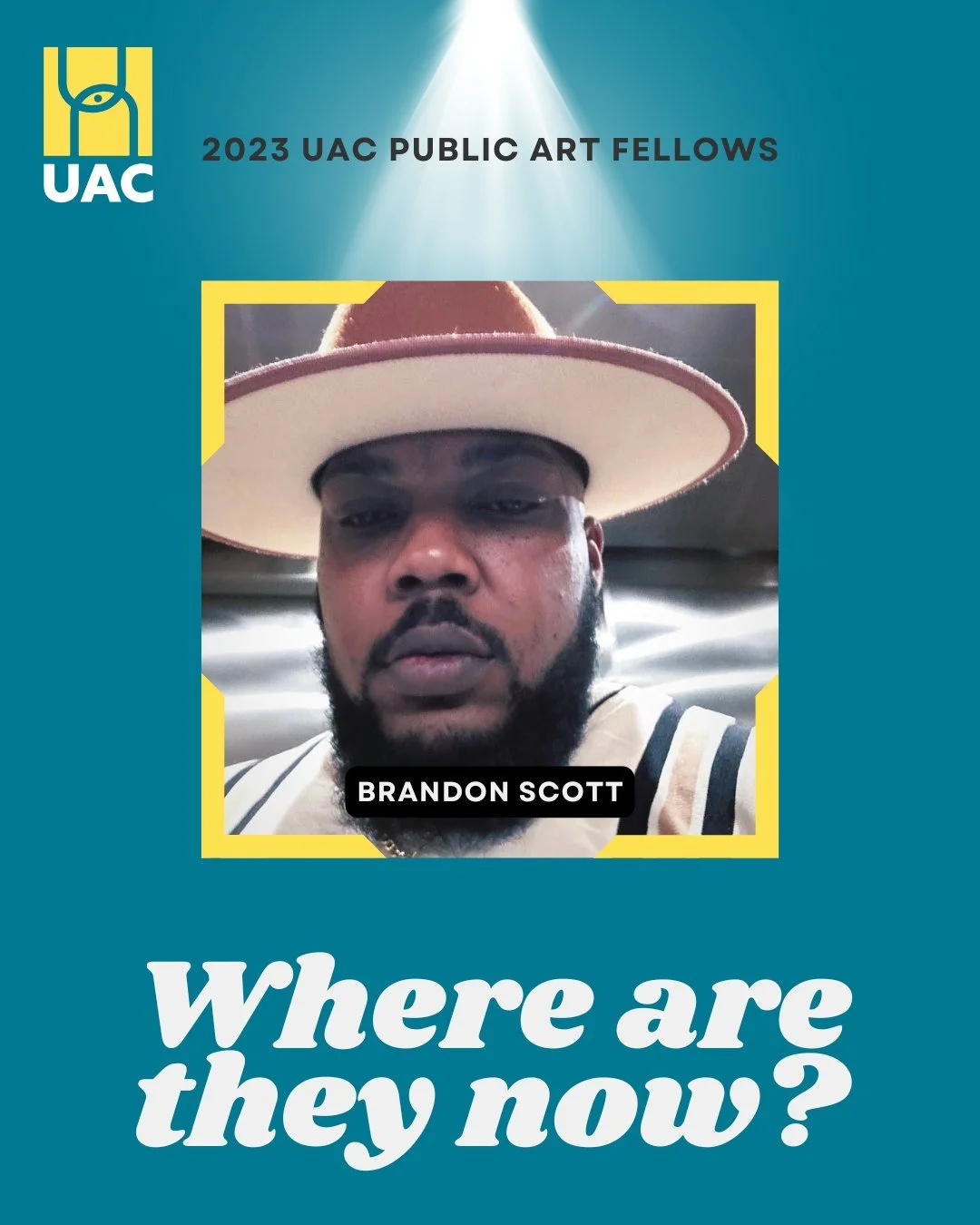 UAC

2023 UAC PUBLIC ART FELLOWS

BRANDON SCOTT

Where are they now?